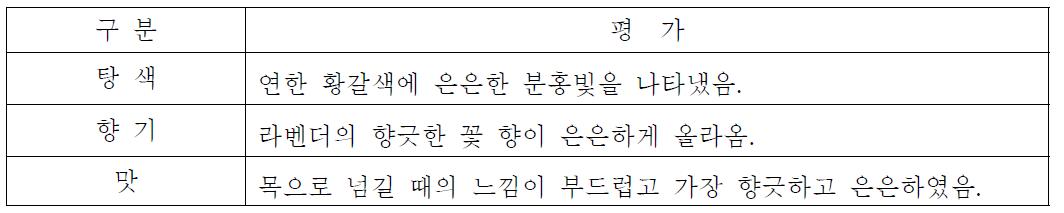 | 구 분 | 평 가 |
|---|---|
| 탕 색 | 연한 황갈색에 은은한 분홍빛을 나타냈음. |
| 향 기 | 라벤더의 향긋한 꽃 향이 은은하게 올라옴. |
| 맛 | 목으로 넘길 때의 느낌이 부드럽고 가장 향긋하고 은은하였음. |